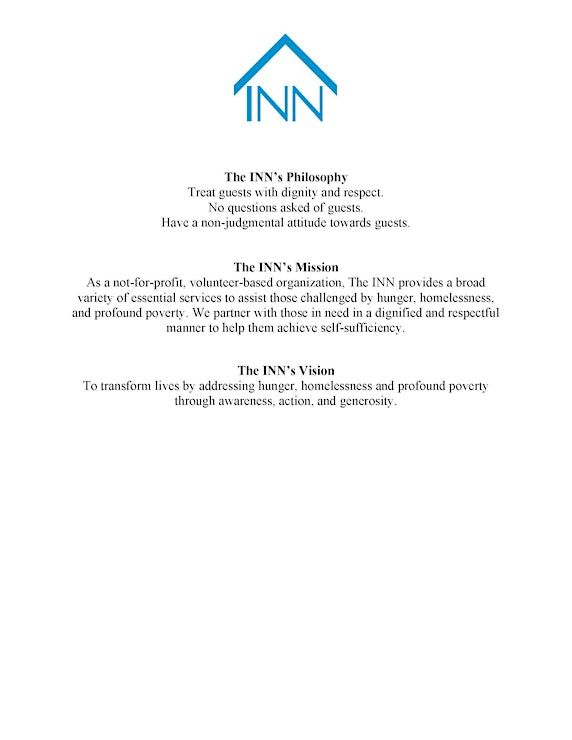 INN

The INN's Philosophy
Treat guests with dignity and respect.
No questions asked of guests.
Have a non-judgmental attitude towards guests.

The INN's Mission
As a not-for-profit, volunteer-based organization, The INN provides a broad variety of essential services to assist those challenged by hunger, homelessness, and profound poverty. We partner with those in need in a dignified and respectful manner to help them achieve self-sufficiency.

The INN's Vision
To transform lives by addressing hunger, homelessness and profound poverty through awareness, action, and generosity.